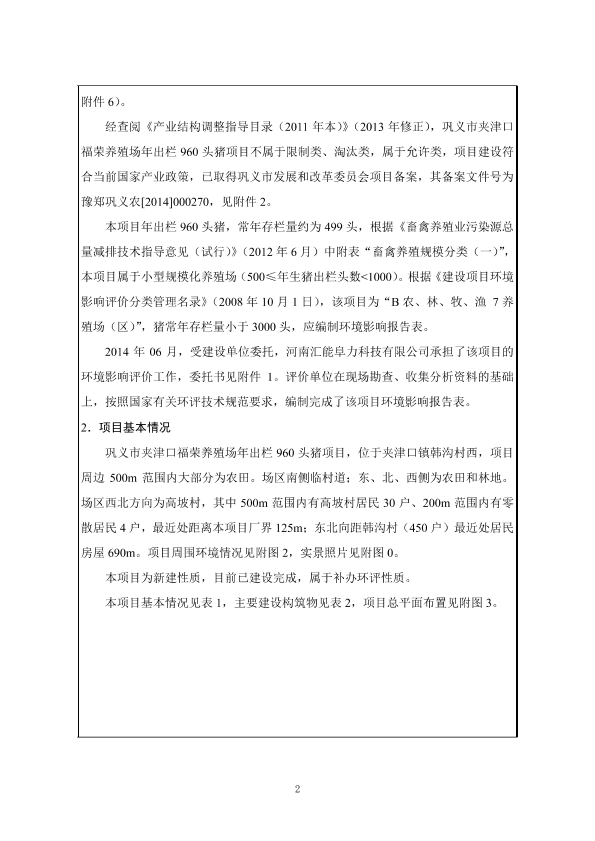 附件 6）。

经查阅《产业结构调整指导目录（2011 年本）》（2013 年修正），巩义市夹津口福荣养殖场年出栏 960 头猪项目不属于限制类、淘汰类，属于允许类，项目建设符合当前国家产业政策，已取得巩义市发展和改革委员会项目备案，其备案文件号为豫郑巩义农[2014]000270，见附件 2。

本项目年出栏 960 头猪，常年存栏量约为 499 头，根据《畜禽养殖业污染源总量减排技术指导意见（试行）》（2012 年 6 月）中附表“畜禽养殖规模分类（一）”，本项目属于小型规模化养殖场（500≤年生猪出栏头数<1000）。根据《建设项目环境影响评价分类管理名录》（2008 年 10 月 1 日），该项目为“B 农、林、牧、渔 7 养殖场（区）”，猪常年存栏量小于 3000 头，应编制环境影响报告表。

2014 年 06 月，受建设单位委托，河南汇能阜力科技有限公司承担了该项目的环境影响评价工作，委托书见附件 1。评价单位在现场勘查、收集分析资料的基础上，按照国家有关环评技术规范要求，编制完成了该项目环境影响报告表。

2．项目基本情况

巩义市夹津口福荣养殖场年出栏 960 头猪项目，位于夹津口镇韩沟村西，项目周边 500m 范围内大部分为农田。场区南侧临村道；东、北、西侧为农田和林地。场区西北方向为高坡村，其中 500m 范围内有高坡村居民 30 户、200m 范围内有零散居民 4 户，最近处距离本项目厂界 125m；东北向距韩沟村（450 户）最近处居民房屋 690m。项目周围环境情况见附图 2，实景照片见附图 0。

本项目为新建性质，目前已建设完成，属于补办环评性质。

本项目基本情况见表 1，主要建设构筑物见表 2，项目总平面布置见附图 3。

2